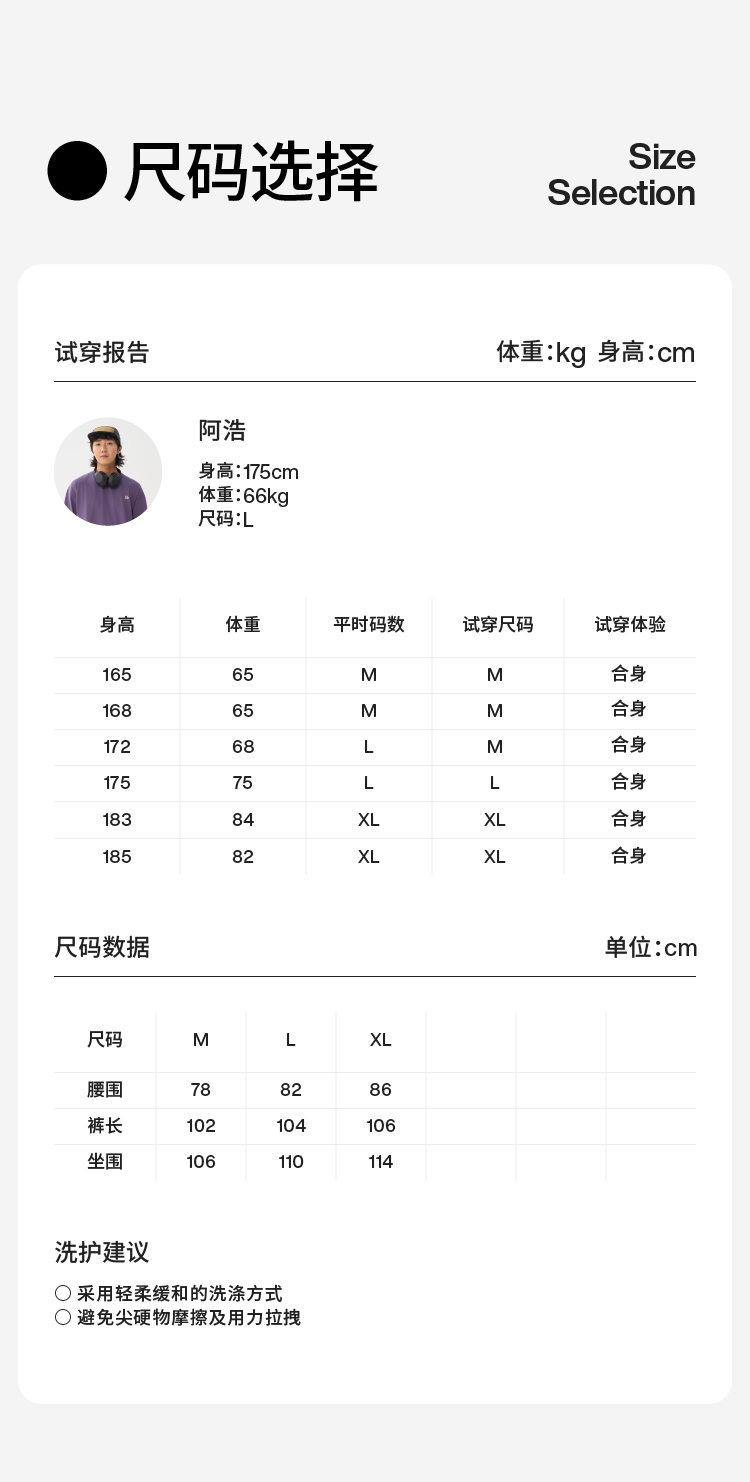 尺码选择

Size Selection

试穿报告

体重:kg 身高:cm

阿浩

身高:175cm
体重:66kg
尺码:L

| 身高 | 体重 | 平时码数 | 试穿尺码 | 试穿体验 |
|---|---|---|---|---|
| 165 | 65 | M | M | 合身 |
| 168 | 65 | M | M | 合身 |
| 172 | 68 | L | M | 合身 |
| 175 | 75 | L | L | 合身 |
| 183 | 84 | XL | XL | 合身 |
| 185 | 82 | XL | XL | 合身 |

尺码数据

单位:cm

| 尺码 | M | L | XL | | | |
|---|---|---|---|---|---|---|
| 腰围 | 78 | 82 | 86 | | | |
| 裤长 | 102 | 104 | 106 | | | |
| 坐围 | 106 | 110 | 114 | | | |

洗护建议

○ 采用轻柔缓和的洗涤方式
○ 避免尖硬物摩擦及用力拉拽